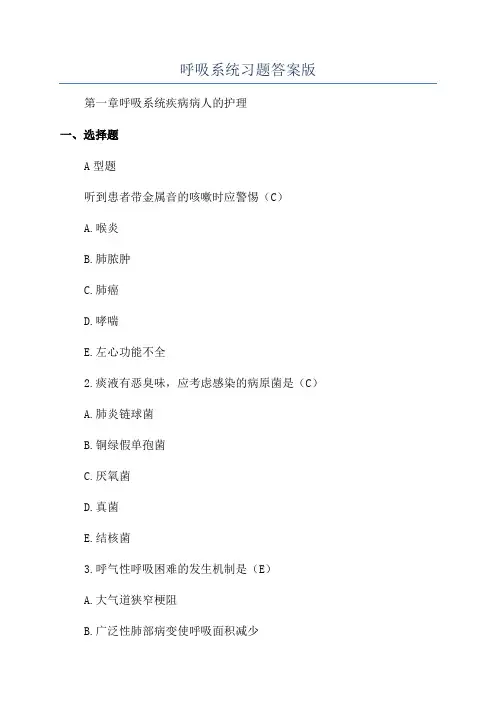 呼吸系统习题答案版

第一章呼吸系统疾病病人的护理

一、选择题

A 型题

听到患者带金属音的咳嗽时应警惕（C）

A.喉炎

B.肺脓肿

C.肺癌

D.哮喘

E.左心功能不全

2.痰液有恶臭味，应考虑感染的病原菌是（C）

A.肺炎链球菌

B.铜绿假单孢菌

C.厌氧菌

D.真菌

E.结核菌

3.呼气性呼吸困难的发生机制是（E）

A.大气道狭窄梗阻

B.广泛性肺部病变使呼吸面积减少